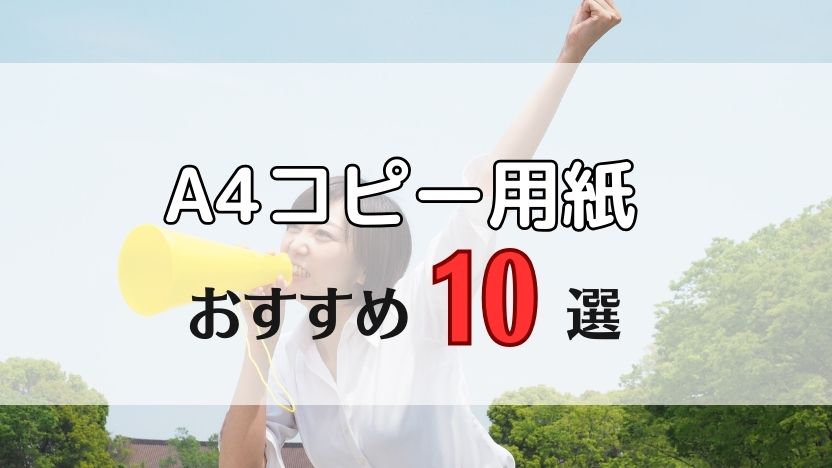 A4コピー用紙

おすすめ 10 選